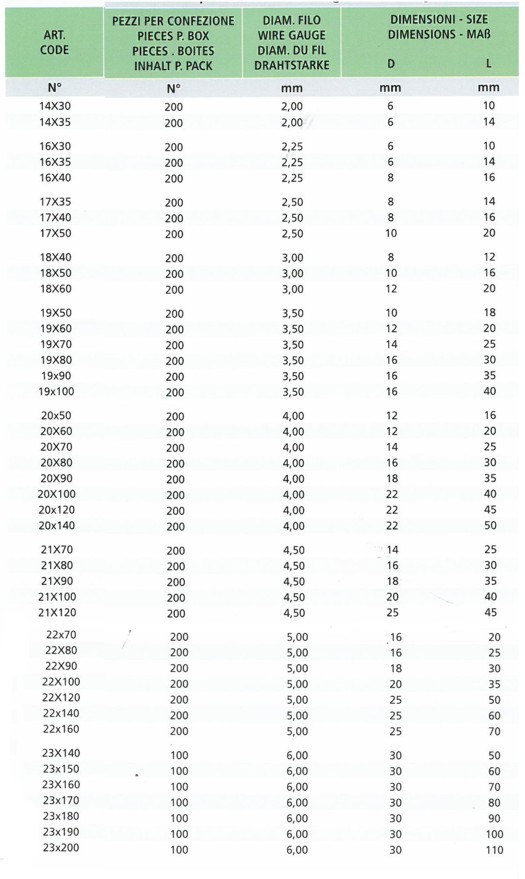 | ART. CODE | PEZZI PER CONFEZIONE PIECES P. BOX PIECES . BOITES INHALT P. PACK | DIAM. FILO WIRE GAUGE DIAM. DU FIL DRAHTSTARKE | DIMENSIONI - SIZE DIMENSIONS - MAß D | L |
|---|---|---|---|---|
| N° | N° | mm | mm | mm |
| 14X30 | 200 | 2,00 | 6 | 10 |
| 14X35 | 200 | 2,00 | 6 | 14 |
| 16X30 | 200 | 2,25 | 6 | 10 |
| 16X35 | 200 | 2,25 | 6 | 14 |
| 16X40 | 200 | 2,25 | 8 | 16 |
| 17X35 | 200 | 2,50 | 8 | 14 |
| 17X40 | 200 | 2,50 | 8 | 16 |
| 17X50 | 200 | 2,50 | 10 | 20 |
| 18X40 | 200 | 3,00 | 8 | 12 |
| 18X50 | 200 | 3,00 | 10 | 16 |
| 18X60 | 200 | 3,00 | 12 | 20 |
| 19X50 | 200 | 3,50 | 10 | 18 |
| 19X60 | 200 | 3,50 | 12 | 20 |
| 19X70 | 200 | 3,50 | 14 | 25 |
| 19X80 | 200 | 3,50 | 16 | 30 |
| 19x90 | 200 | 3,50 | 16 | 35 |
| 19x100 | 200 | 3,50 | 16 | 40 |
| 20x50 | 200 | 4,00 | 12 | 16 |
| 20X60 | 200 | 4,00 | 12 | 20 |
| 20X70 | 200 | 4,00 | 14 | 25 |
| 20X80 | 200 | 4,00 | 16 | 30 |
| 20X90 | 200 | 4,00 | 18 | 35 |
| 20X100 | 200 | 4,00 | 22 | 40 |
| 20x120 | 200 | 4,00 | 22 | 45 |
| 20x140 | 200 | 4,00 | 22 | 50 |
| 21X70 | 200 | 4,50 | 14 | 25 |
| 21X80 | 200 | 4,50 | 16 | 30 |
| 21X90 | 200 | 4,50 | 18 | 35 |
| 21X100 | 200 | 4,50 | 20 | 40 |
| 21X120 | 200 | 4,50 | 25 | 45 |
| 22x70 | 200 | 5,00 | 16 | 20 |
| 22X80 | 200 | 5,00 | 16 | 25 |
| 22X90 | 200 | 5,00 | 18 | 30 |
| 22X100 | 200 | 5,00 | 20 | 35 |
| 22X120 | 200 | 5,00 | 25 | 50 |
| 22x140 | 200 | 5,00 | 25 | 60 |
| 22x160 | 200 | 5,00 | 25 | 70 |
| 23X140 | 100 | 6,00 | 30 | 50 |
| 23x150 | 100 | 6,00 | 30 | 60 |
| 23X160 | 100 | 6,00 | 30 | 70 |
| 23x170 | 100 | 6,00 | 30 | 80 |
| 23x180 | 100 | 6,00 | 30 | 90 |
| 23x190 | 100 | 6,00 | 30 | 100 |
| 23x200 | 100 | 6,00 | 30 | 110 |